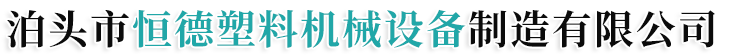 泊头市恒德塑料机械设备制造有限公司